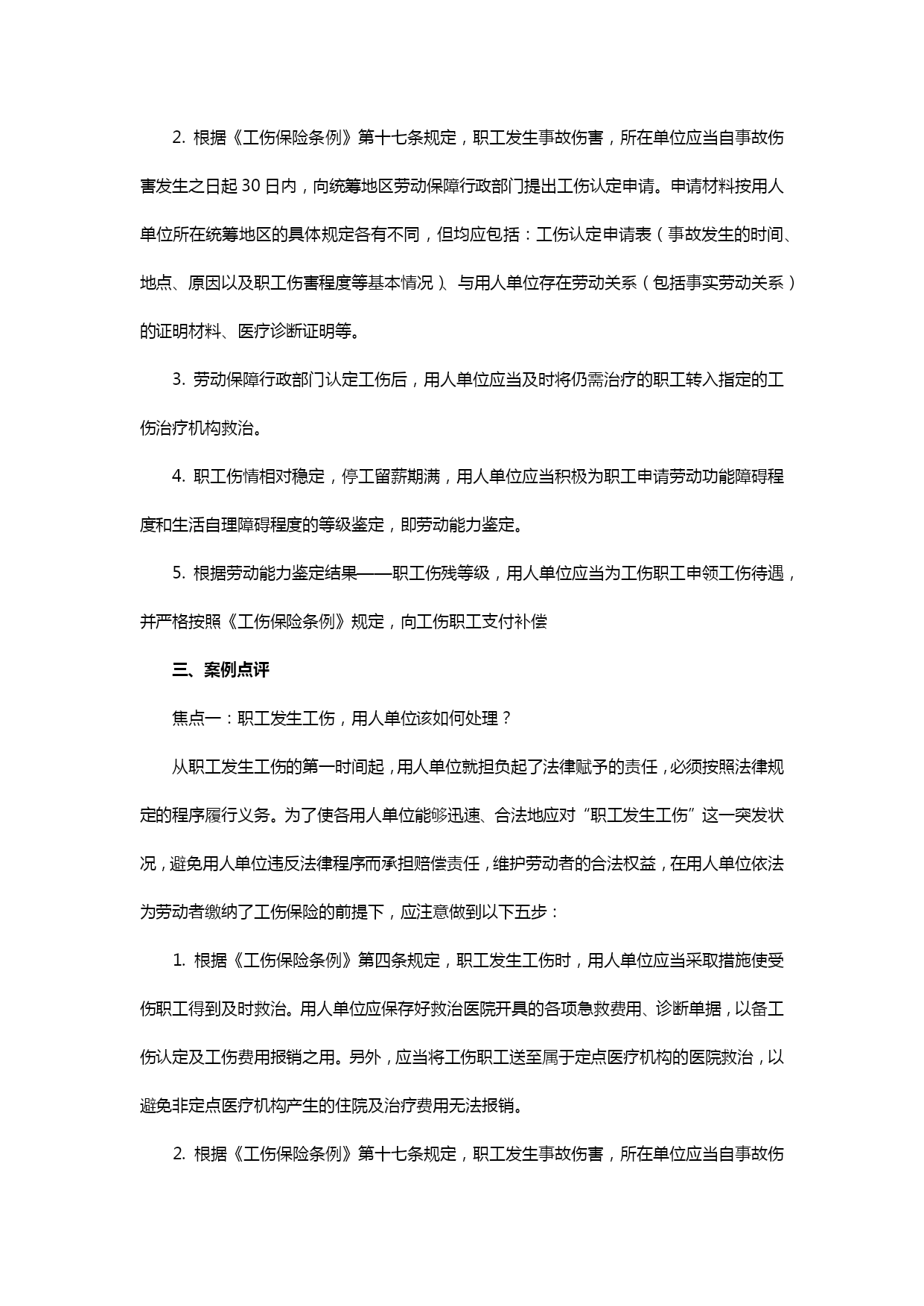 2. 根据《工伤保险条例》第十七条规定，职工发生事故伤害，所在单位应当自事故伤害发生之日起 30 日内，向统筹地区劳动保障行政部门提出工伤认定申请。申请材料按用人单位所在统筹地区的具体规定各有不同，但均应包括：工伤认定申请表（事故发生的时间、地点、原因以及职工伤害程度等基本情况）、与用人单位存在劳动关系（包括事实劳动关系）的证明材料、医疗诊断证明等。

3. 劳动保障行政部门认定工伤后，用人单位应当及时将仍需治疗的职工转入指定的工伤治疗机构救治。

4. 职工伤情相对稳定，停工留薪期满，用人单位应当积极为职工申请劳动功能障碍程度和生活自理障碍程度的等级鉴定，即劳动能力鉴定。

5. 根据劳动能力鉴定结果——职工伤残等级，用人单位应当为工伤职工申领工伤待遇，并严格按照《工伤保险条例》规定，向工伤职工支付补偿

三、案例点评

焦点一：职工发生工伤，用人单位该如何处理？

从职工发生工伤的第一时间起，用人单位就担负起了法律赋予的责任，必须按照法律规定的程序履行义务。为了使各用人单位能够迅速、合法地应对“职工发生工伤”这一突发状况，避免用人单位违反法律程序而承担赔偿责任，维护劳动者的合法权益，在用人单位依法为劳动者缴纳了工伤保险的前提下，应注意做到以下五步：

1. 根据《工伤保险条例》第四条规定，职工发生工伤时，用人单位应当采取措施使受伤职工得到及时救治。用人单位应保存好救治医院开具的各项急救费用、诊断单据，以备工伤认定及工伤费用报销之用。另外，应当将工伤职工送至属于定点医疗机构的医院救治，以避免非定点医疗机构产生的住院及治疗费用无法报销。

2. 根据《工伤保险条例》第十七条规定，职工发生事故伤害，所在单位应当自事故伤